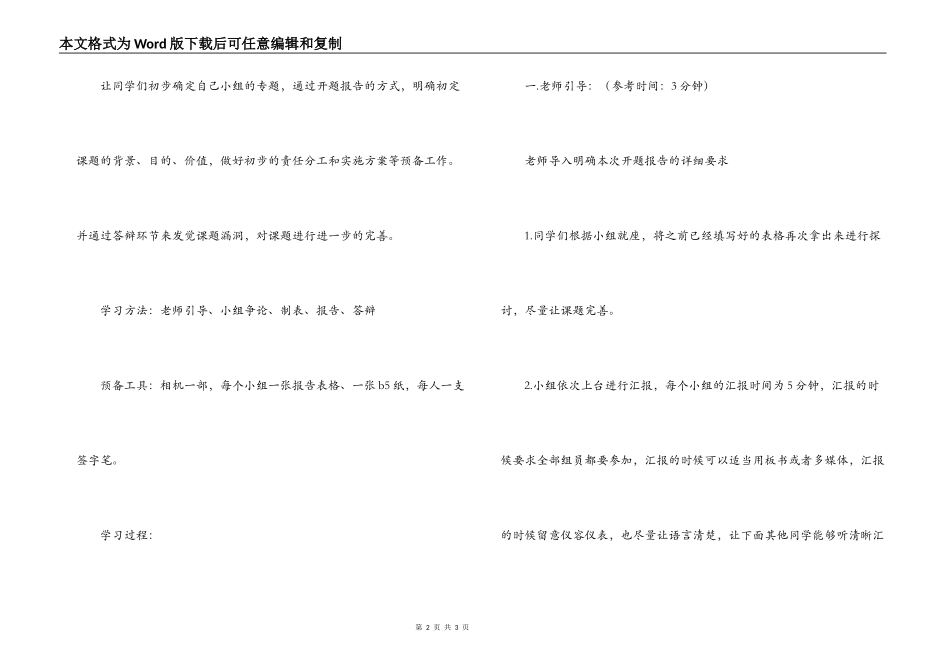 本文格式为Word版下载后可任意编辑和复制

让同学们初步确定自己小组的专题，通过开题报告的方式，明确初定课题的背景、目的、价值，做好初步的责任分工和实施方案等预备工作。并通过答辩环节来发觉课题漏洞，对课题进行进一步的完善。

学习方法：老师引导、小组争论、制表、报告、答辩

预备工具：相机一部，每个小组一张报告表格、一张b5纸，每人一支签字笔。

学习过程：

一.老师引导：（参考时间：3分钟）

老师导入明确本次开题报告的详细要求

1.同学们根据小组就座，将之前已经填写好的表格再次拿出来进行探讨，尽量让课题完善。

2.小组依次上台进行汇报，每个小组的汇报时间为5分钟，汇报的时候要求全部组员都要参加，汇报的时候可以适当用板书或者多媒体，汇报的时候留意仪容仪表，也尽量让语言清楚，让下面其他同学能够听清晰汇

第 2 页 共 3 页